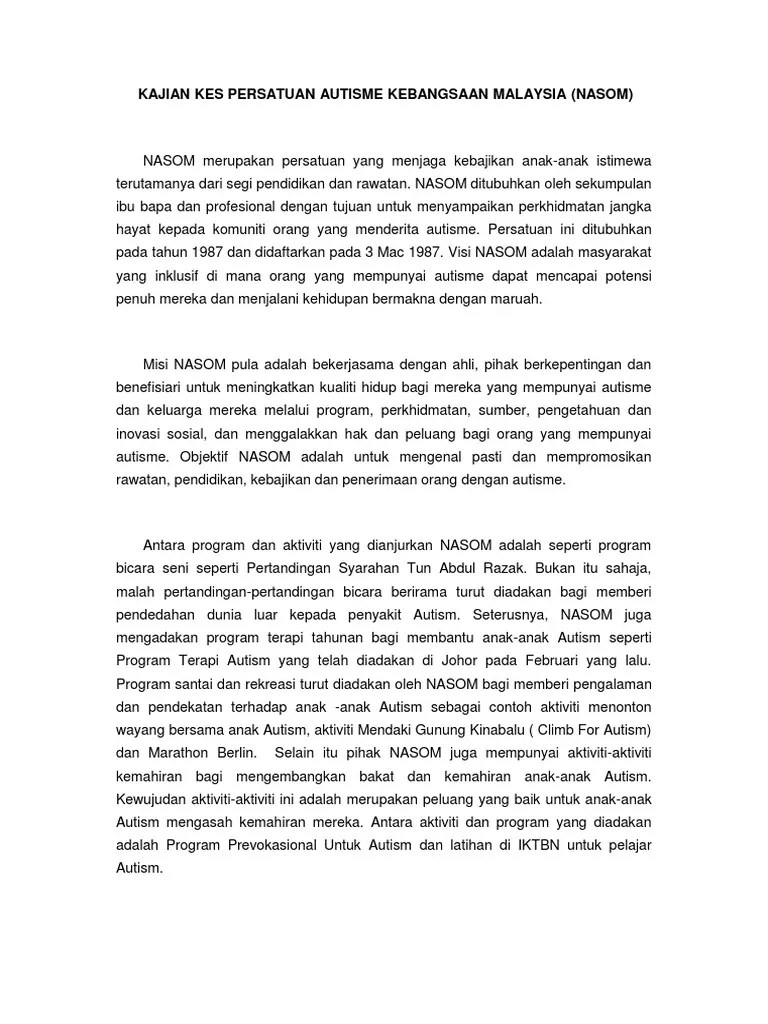 KAJIAN KES PERSATUAN AUTISME KEBANGSAAN MALAYSIA (NASOM)

NASOM merupakan persatuan yang menjaga kebajikan anak-anak istimewa terutamanya dari segi pendidikan dan rawatan. NASOM ditubuhkan oleh sekumpulan ibu bapa dan profesional dengan tujuan untuk menyampaikan perkhidmatan jangka hayat kepada komuniti orang yang menderita autisme. Persatuan ini ditubuhkan pada tahun 1987 dan didaftarkan pada 3 Mac 1987. Visi NASOM adalah masyarakat yang inklusif di mana orang yang mempunyai autisme dapat mencapai potensi penuh mereka dan menjalani kehidupan bermakna dengan maruah.

Misi NASOM pula adalah bekerjasama dengan ahli, pihak berkepentingan dan benefisiari untuk meningkatkan kualiti hidup bagi mereka yang mempunyai autisme dan keluarga mereka melalui program, perkhidmatan, sumber, pengetahuan dan inovasi sosial, dan menggalakkan hak dan peluang bagi orang yang mempunyai autisme. Objektif NASOM adalah untuk mengenal pasti dan mempromosikan rawatan, pendidikan, kebajikan dan penerimaan orang dengan autisme.

Antara program dan aktiviti yang dianjurkan NASOM adalah seperti program bicara seni seperti Pertandingan Syarahan Tun Abdul Razak. Bukan itu sahaja, malah pertandingan-pertandingan bicara berirama turut diadakan bagi memberi pendedahan dunia luar kepada penyakit Autism. Seterusnya, NASOM juga mengadakan program terapi tahunan bagi membantu anak-anak Autism seperti Program Terapi Autism yang telah diadakan di Johor pada Februari yang lalu. Program santai dan rekreasi turut diadakan oleh NASOM bagi memberi pengalaman dan pendekatan terhadap anak -anak Autism sebagai contoh aktiviti menonton wayang bersama anak Autism, aktiviti Mendaki Gunung Kinabalu ( Climb For Autism) dan Marathon Berlin. Selain itu pihak NASOM juga mempunyai aktiviti-aktiviti kemahiran bagi mengembangkan bakat dan kemahiran anak-anak Autism. Kewujudan aktiviti-aktiviti ini adalah merupakan peluang yang baik untuk anak-anak Autism mengasah kemahiran mereka. Antara aktiviti dan program yang diadakan adalah Program Prevokasional Untuk Autism dan latihan di IKTBN untuk pelajar Autism.